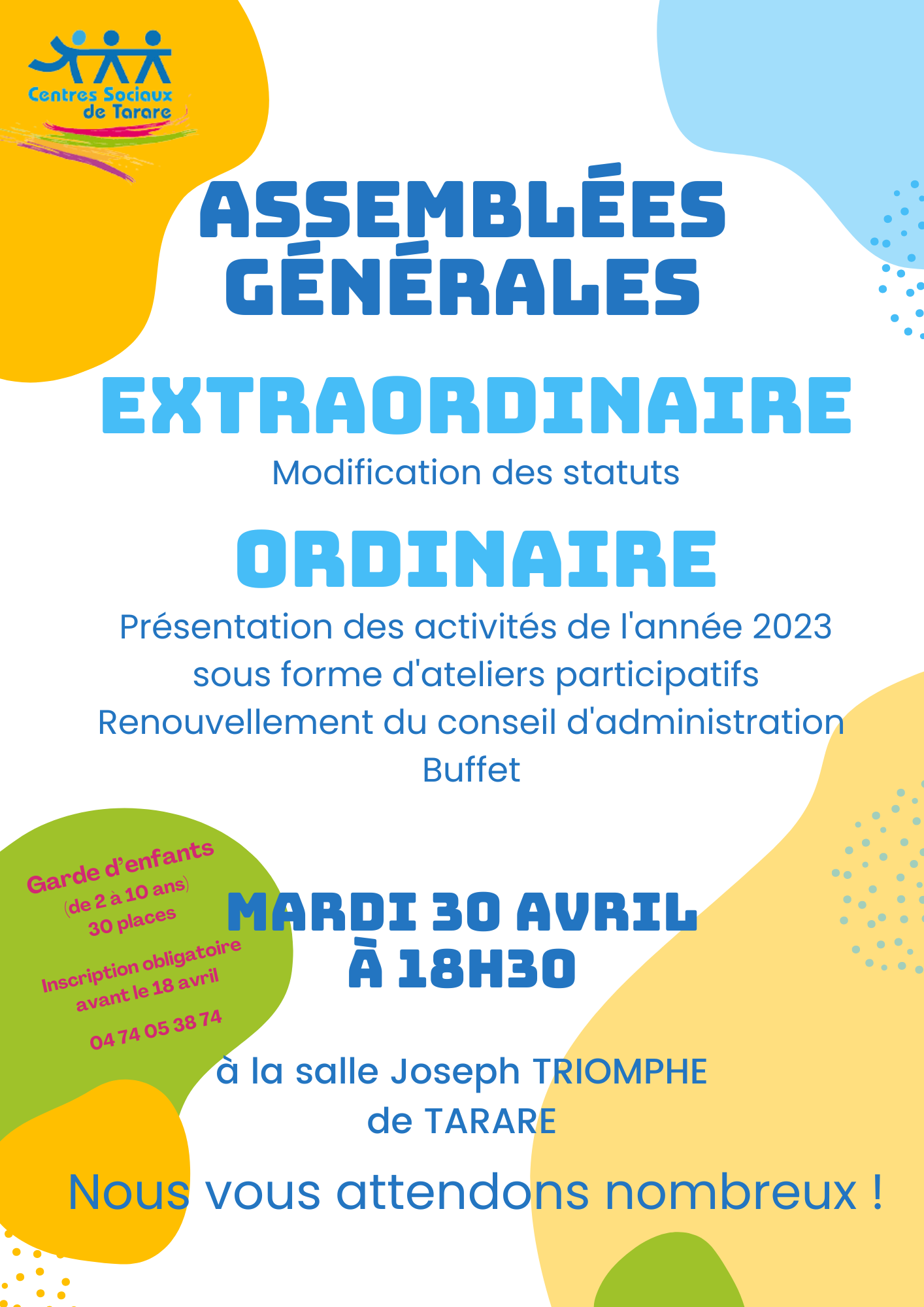 Centres Sociaux de Tarare

ASSEMBLÉES GÉNÉRALES

EXTRAORDINAIRE
Modification des statuts

ORDINAIRE
Présentation des activités de l'année 2023 sous forme d'ateliers participatifs
Renouvellement du conseil d'administration
Buffet

Garde d'enfants
(de 2 à 10 ans)
30 places

Inscription obligatoire avant le 18 avril

04 74 05 38 74

MARDI 30 AVRIL À 18H30

à la salle Joseph TRIOMPHE de TARARE

Nous vous attendons nombreux !